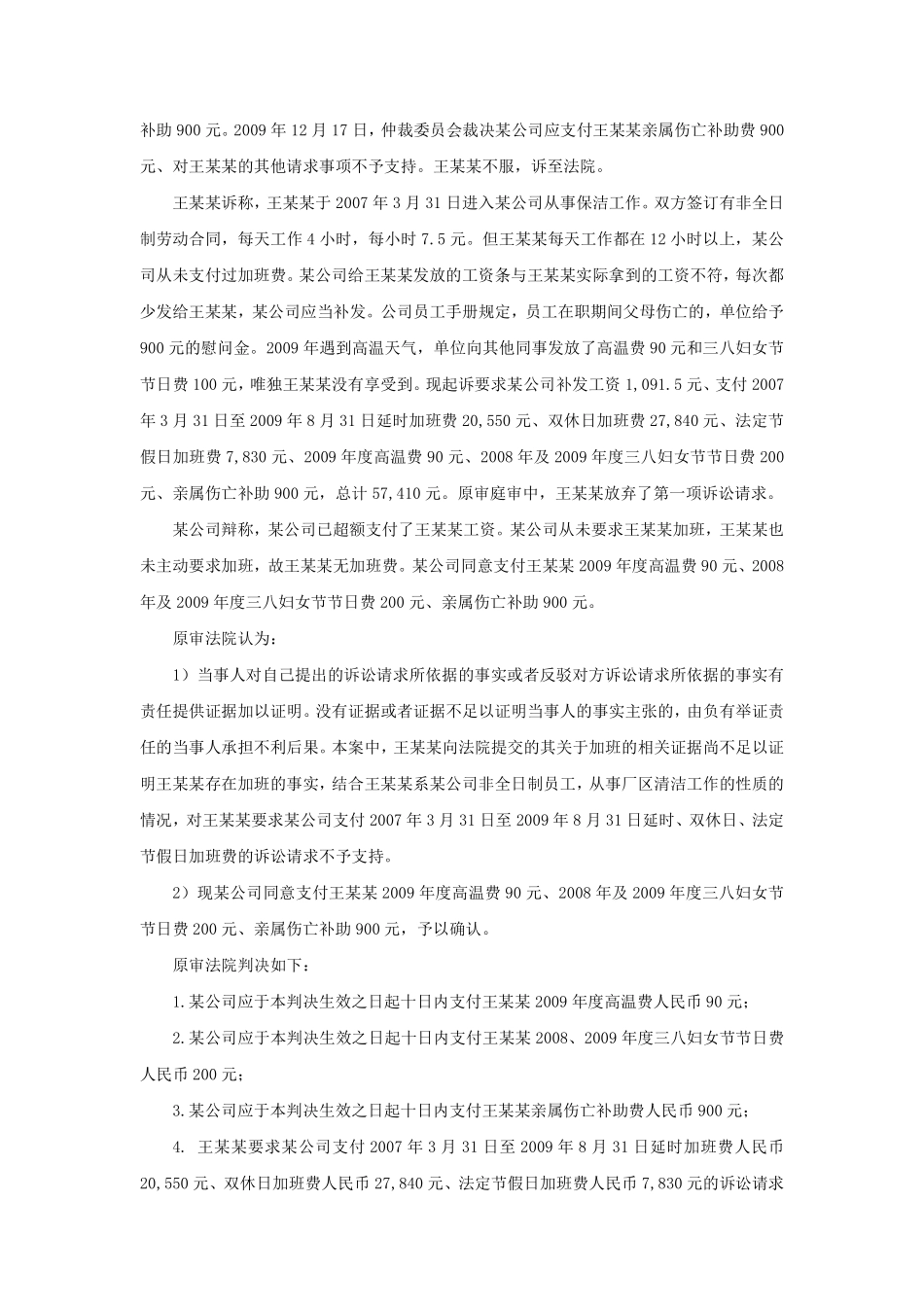 补助 900 元。2009 年 12 月 17 日，仲裁委员会裁决某公司应支付王某某亲属伤亡补助费 900 元、对王某某的其他请求事项不予支持。王某某不服，诉至法院。

王某某诉称，王某某于 2007 年 3 月 31 日进入某公司从事保洁工作。双方签订有非全日制劳动合同，每天工作 4 小时，每小时 7.5 元。但王某某每天工作都在 12 小时以上，某公司从未支付过加班费。某公司给王某某发放的工资条与王某某实际拿到的工资不符，每次都少发给王某某，某公司应当补发。公司员工手册规定，员工在职期间父母伤亡的，单位给予 900 元的慰问金。2009 年遇到高温天气，单位向其他同事发放了高温费 90 元和三八妇女节节日费 100 元，唯独王某某没有享受到。现起诉要求某公司补发工资 1,091.5 元、支付 2007 年 3 月 31 日至 2009 年 8 月 31 日延时加班费 20,550 元、双休日加班费 27,840 元、法定节假日加班费 7,830 元、2009 年度高温费 90 元、2008 年及 2009 年度三八妇女节节日费 200 元、亲属伤亡补助 900 元，总计 57,410 元。原审庭审中，王某某放弃了第一项诉讼请求。

某公司辩称，某公司已超额支付了王某某工资。某公司从未要求王某某加班，王某某也未主动要求加班，故王某某无加班费。某公司同意支付王某某 2009 年度高温费 90 元、2008 年及 2009 年度三八妇女节节日费 200 元、亲属伤亡补助 900 元。

原审法院认为：

1）当事人对自己提出的诉讼请求所依据的事实或者反驳对方诉讼请求所依据的事实有责任提供证据加以证明。没有证据或者证据不足以证明当事人的事实主张的，由负有举证责任的当事人承担不利后果。本案中，王某某向法院提交的其关于加班的相关证据尚不足以证明王某某存在加班的事实，结合王某某系某公司非全日制员工，从事厂区清洁工作的性质的情况，对王某某要求某公司支付 2007 年 3 月 31 日至 2009 年 8 月 31 日延时、双休日、法定节假日加班费的诉讼请求不予支持。

2）现某公司同意支付王某某 2009 年度高温费 90 元、2008 年及 2009 年度三八妇女节节日费 200 元、亲属伤亡补助 900 元，予以确认。

原审法院判决如下：

1.某公司应于本判决生效之日起十日内支付王某某 2009 年度高温费人民币 90 元；

2.某公司应于本判决生效之日起十日内支付王某某 2008、2009 年度三八妇女节节日费人民币 200 元；

3.某公司应于本判决生效之日起十日内支付王某某亲属伤亡补助费人民币 900 元；

4. 王某某要求某公司支付 2007 年 3 月 31 日至 2009 年 8 月 31 日延时加班费人民币 20,550 元、双休日加班费人民币 27,840 元、法定节假日加班费人民币 7,830 元的诉讼请求